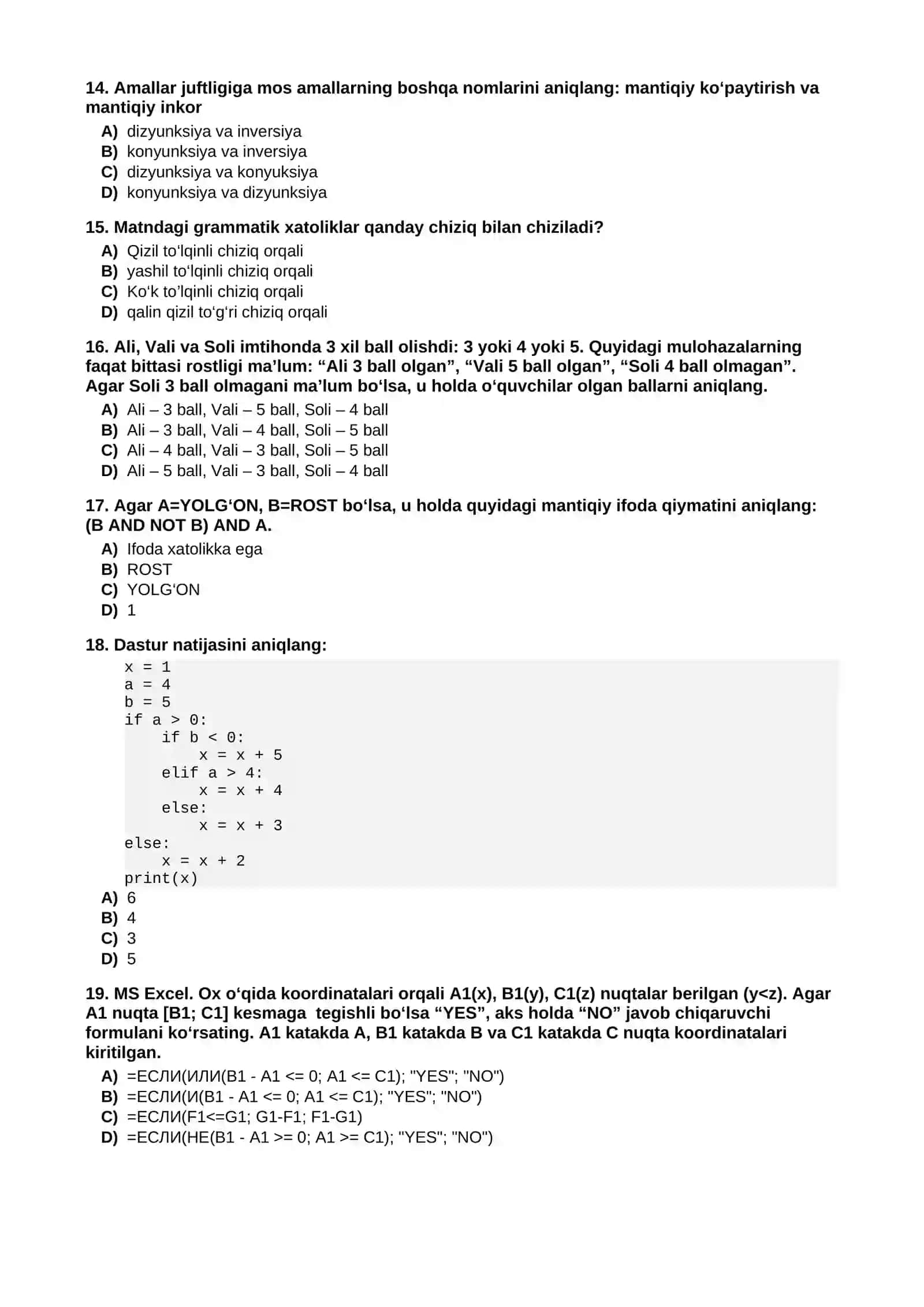 14. Amallar juftligiga mos amallarning boshqa nomlarini aniqlang: mantiqiy ko'paytirish va mantiqiy inkor
A) dizyunksiya va inversiya
B) konyunksiya va inversiya
C) dizyunksiya va konyuksiya
D) konyunksiya va dizyunksiya

15. Matndagi grammatik xatoliklar qanday chiziq bilan chiziladi?
A) Qizil to'lqinli chiziq orqali
B) yashil to'lqinli chiziq orqali
C) Ko'k to'lqinli chiziq orqali
D) qalin qizil to'g'ri chiziq orqali

16. Ali, Vali va Soli imtihonda 3 xil ball olishdi: 3 yoki 4 yoki 5. Quyidagi mulohazalarning faqat bittasi rostligi ma'lum: "Ali 3 ball olgan", "Vali 5 ball olgan", "Soli 4 ball olmagan". Agar Soli 3 ball olmagani ma'lum bo'lsa, u holda o'quvchilar olgan ballarni aniqlang.
A) Ali – 3 ball, Vali – 5 ball, Soli – 4 ball
B) Ali – 3 ball, Vali – 4 ball, Soli – 5 ball
C) Ali – 4 ball, Vali – 3 ball, Soli – 5 ball
D) Ali – 5 ball, Vali – 3 ball, Soli – 4 ball

17. Agar A=YOLG'ON, B=ROST bo'lsa, u holda quyidagi mantiqiy ifoda qiymatini aniqlang: (B AND NOT B) AND A.
A) Ifoda xatolikka ega
B) ROST
C) YOLG'ON
D) 1

18. Dastur natijasini aniqlang:
x = 1
a = 4
b = 5
if a > 0:
    if b < 0:
        x = x + 5
    elif a > 4:
        x = x + 4
    else:
        x = x + 3
else:
    x = x + 2
print(x)
A) 6
B) 4
C) 3
D) 5

19. MS Excel. Ox o'qida koordinatalari orqali A1(x), B1(y), C1(z) nuqtalar berilgan (y<z). Agar A1 nuqta [B1; C1] kesmaga tegishli bo'lsa "YES", aks holda "NO" javob chiqaruvchi formulani ko'rsating. A1 katakda A, B1 katakda B va C1 katakda C nuqta koordinatalari kiritilgan.
A) =ЕСЛИ(ИЛИ(B1 - A1 <= 0; A1 <= C1); "YES"; "NO")
B) =ЕСЛИ(И(B1 - A1 <= 0; A1 <= C1); "YES"; "NO")
C) =ЕСЛИ(F1<=G1; G1-F1; F1-G1)
D) =ЕСЛИ(НЕ(B1 - A1 >= 0; A1 >= C1); "YES"; "NO")